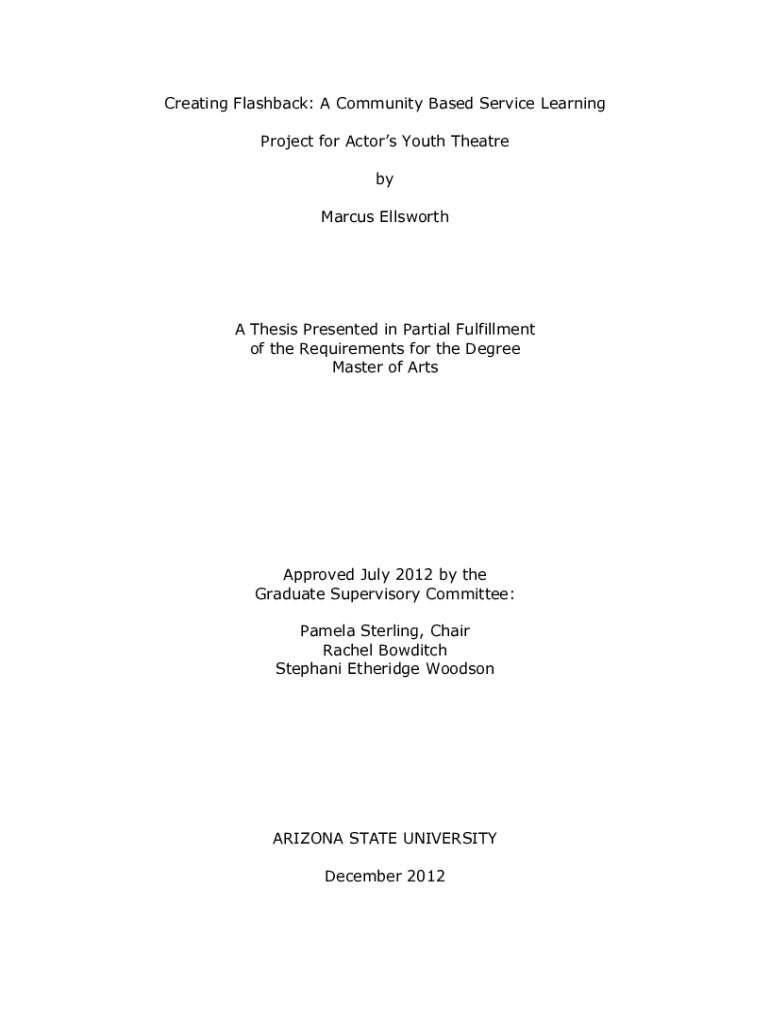 Creating Flashback: A Community Based Service Learning

Project for Actor's Youth Theatre

by

Marcus Ellsworth

A Thesis Presented in Partial Fulfillment
of the Requirements for the Degree
Master of Arts

Approved July 2012 by the
Graduate Supervisory Committee:

Pamela Sterling, Chair
Rachel Bowditch
Stephani Etheridge Woodson

ARIZONA STATE UNIVERSITY

December 2012